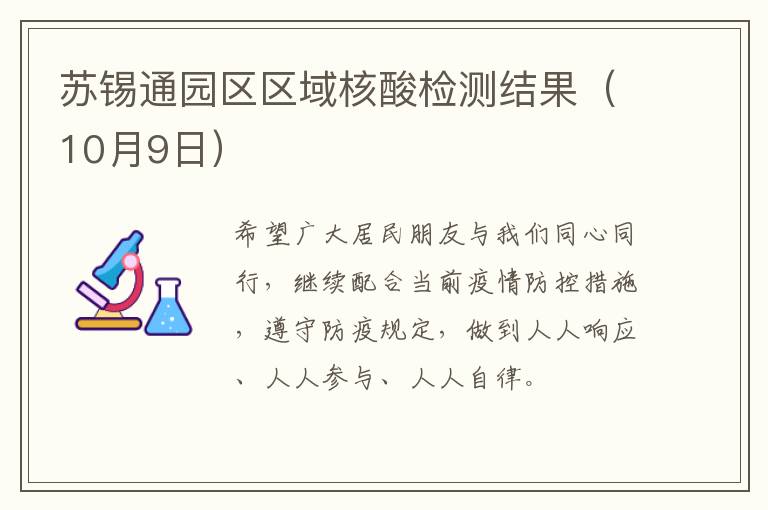 苏锡通园区区域核酸检测结果（10月9日）

希望广大居民朋友与我们同心同行，继续配合当前疫情防控措施，遵守防疫规定，做到人人响应、人人参与、人人自律。